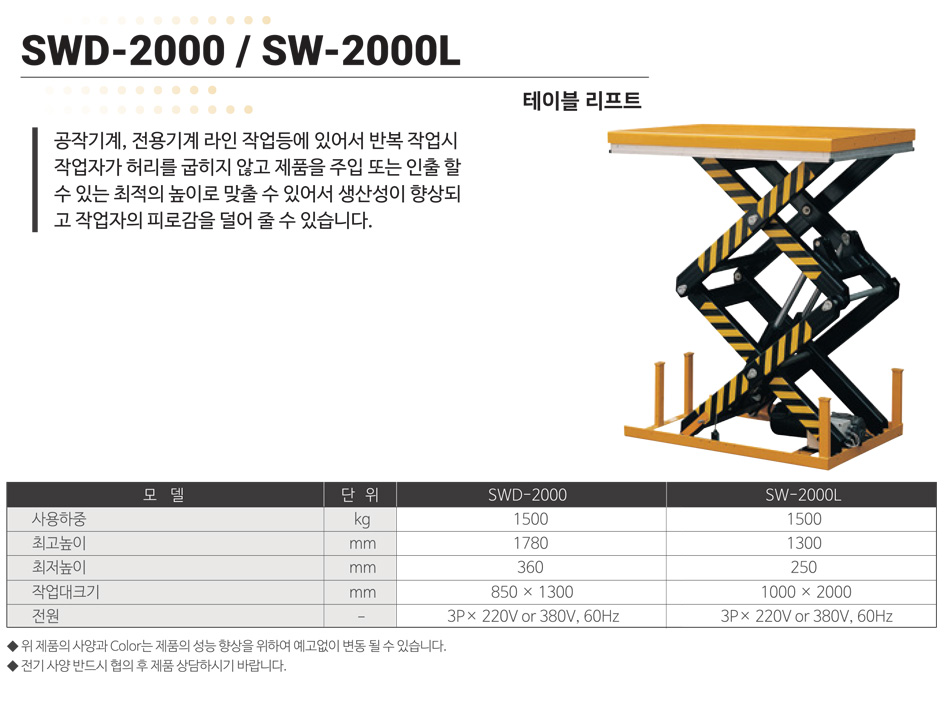 SWD-2000 / SW-2000L

테이블 리프트

공작기계, 전용기계 라인 작업등에 있어서 반복 작업시 작업자가 허리를 굽히지 않고 제품을 주입 또는 인출 할 수 있는 최적의 높이로 맞출 수 있어서 생산성이 향상되고 작업자의 피로감을 덜어 줄 수 있습니다.

| 모 델 | 단 위 | SWD-2000 | SW-2000L |
|---|---|---|---|
| 사용하중 | kg | 1500 | 1500 |
| 최고높이 | mm | 1780 | 1300 |
| 최저높이 | mm | 360 | 250 |
| 작업대크기 | mm | 850 × 1300 | 1000 × 2000 |
| 전원 | - | 3P× 220V or 380V, 60Hz | 3P× 220V or 380V, 60Hz |

◆ 위 제품의 사양과 Color는 제품의 성능 향상을 위하여 예고없이 변동 될 수 있습니다.
◆ 전기 사양 반드시 협의 후 제품 상담하시기 바랍니다.